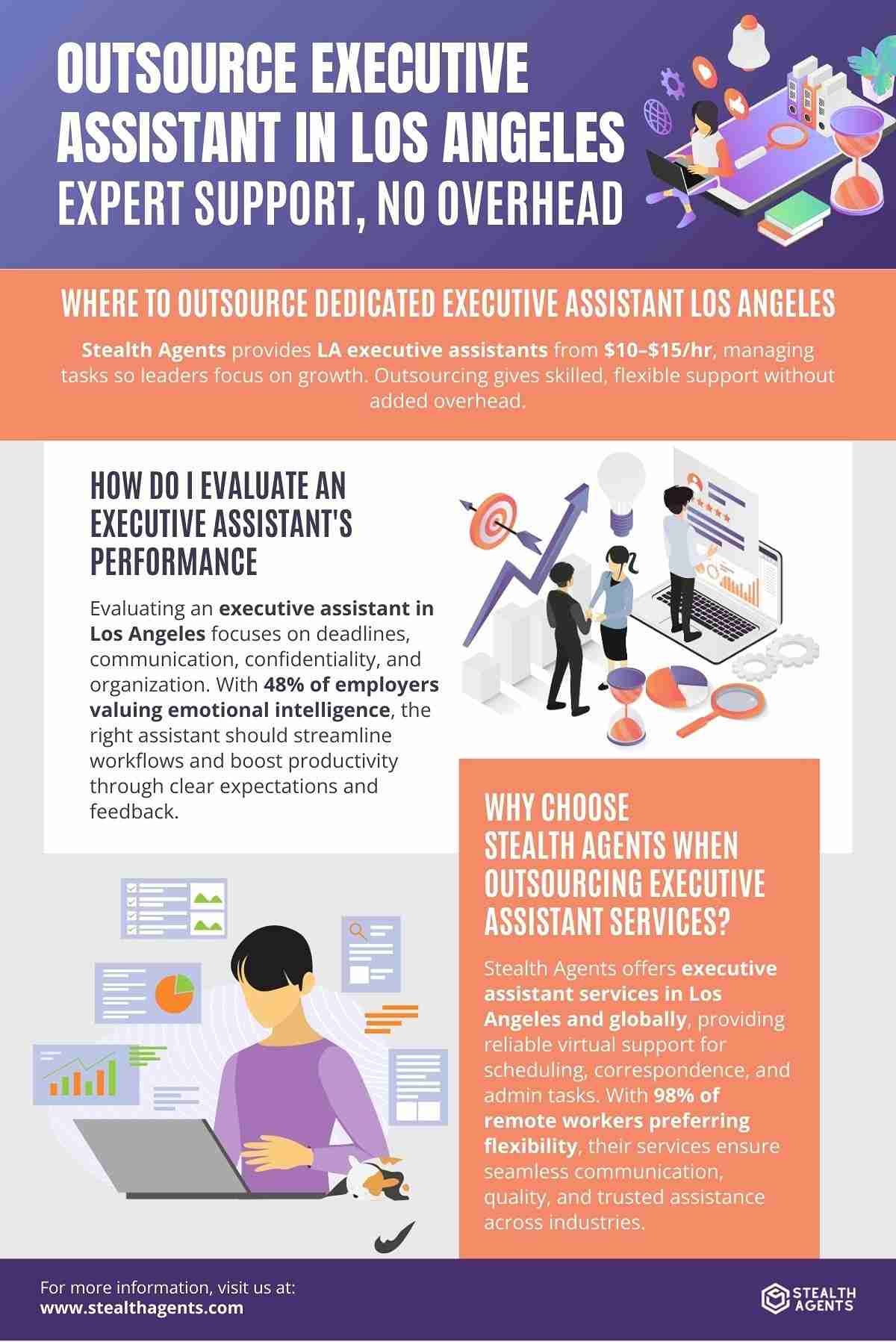 OUTSOURCE EXECUTIVE ASSISTANT IN LOS ANGELES
EXPERT SUPPORT, NO OVERHEAD

WHERE TO OUTSOURCE DEDICATED EXECUTIVE ASSISTANT LOS ANGELES

Stealth Agents provides LA executive assistants from $10–$15/hr, managing tasks so leaders focus on growth. Outsourcing gives skilled, flexible support without added overhead.

HOW DO I EVALUATE AN EXECUTIVE ASSISTANT'S PERFORMANCE

Evaluating an executive assistant in Los Angeles focuses on deadlines, communication, confidentiality, and organization. With 48% of employers valuing emotional intelligence, the right assistant should streamline workflows and boost productivity through clear expectations and feedback.

WHY CHOOSE STEALTH AGENTS WHEN OUTSOURCING EXECUTIVE ASSISTANT SERVICES?

Stealth Agents offers executive assistant services in Los Angeles and globally, providing reliable virtual support for scheduling, correspondence, and admin tasks. With 98% of remote workers preferring flexibility, their services ensure seamless communication, quality, and trusted assistance across industries.

For more information, visit us at:
www.stealthagents.com

STEALTH AGENTS